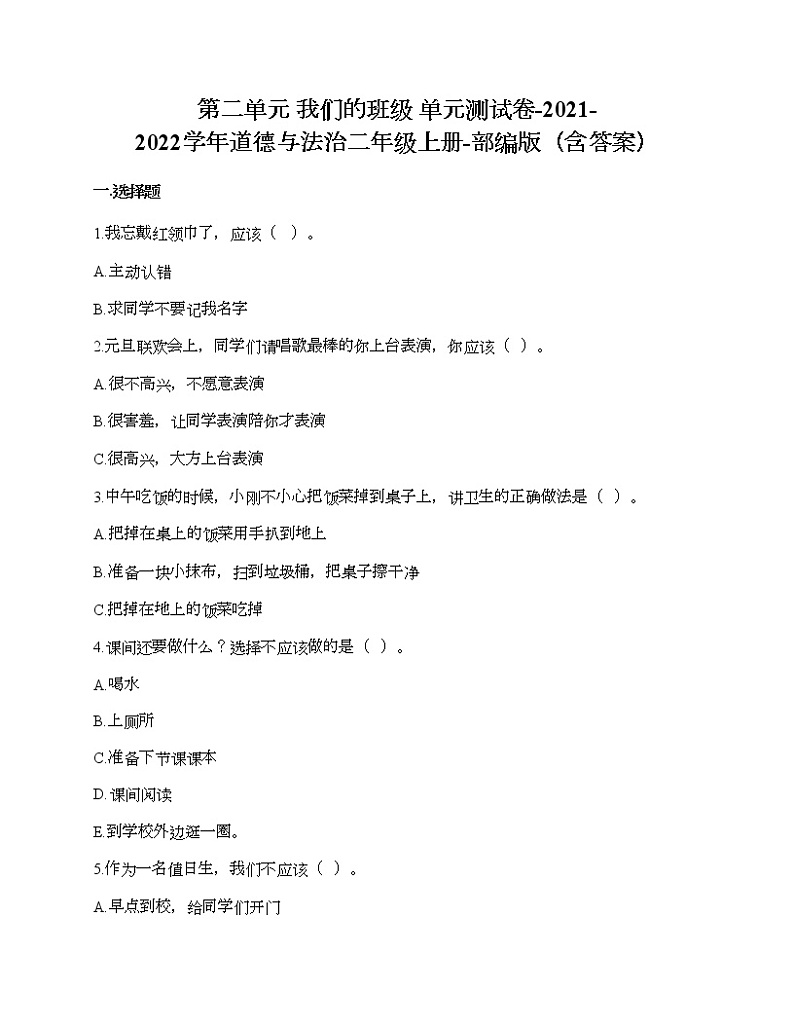 第二单元 我们的班级 单元测试卷-2021-2022学年道德与法治二年级上册-部编版（含答案）

一.选择题

1.我忘戴红领巾了，应该（ ）。

A.主动认错

B.求同学不要记我名字

2.元旦联欢会上，同学们请唱歌最棒的你上台表演，你应该（ ）。

A.很不高兴，不愿意表演

B.很害羞，让同学表演陪你才表演

C.很高兴，大方上台表演

3.中午吃饭的时候，小刚不小心把饭菜掉到桌子上，讲卫生的正确做法是（ ）。

A.把掉在桌上的饭菜用手扒到地上

B.准备一块小抹布，扫到垃圾桶，把桌子擦干净

C.把掉在地上的饭菜吃掉

4.课间还要做什么？选择不应该做的是（ ）。

A.喝水

B.上厕所

C.准备下节课课本

D.课间阅读

E.到学校外边逛一圈。

5.作为一名值日生，我们不应该（ ）。

A.早点到校，给同学们开门